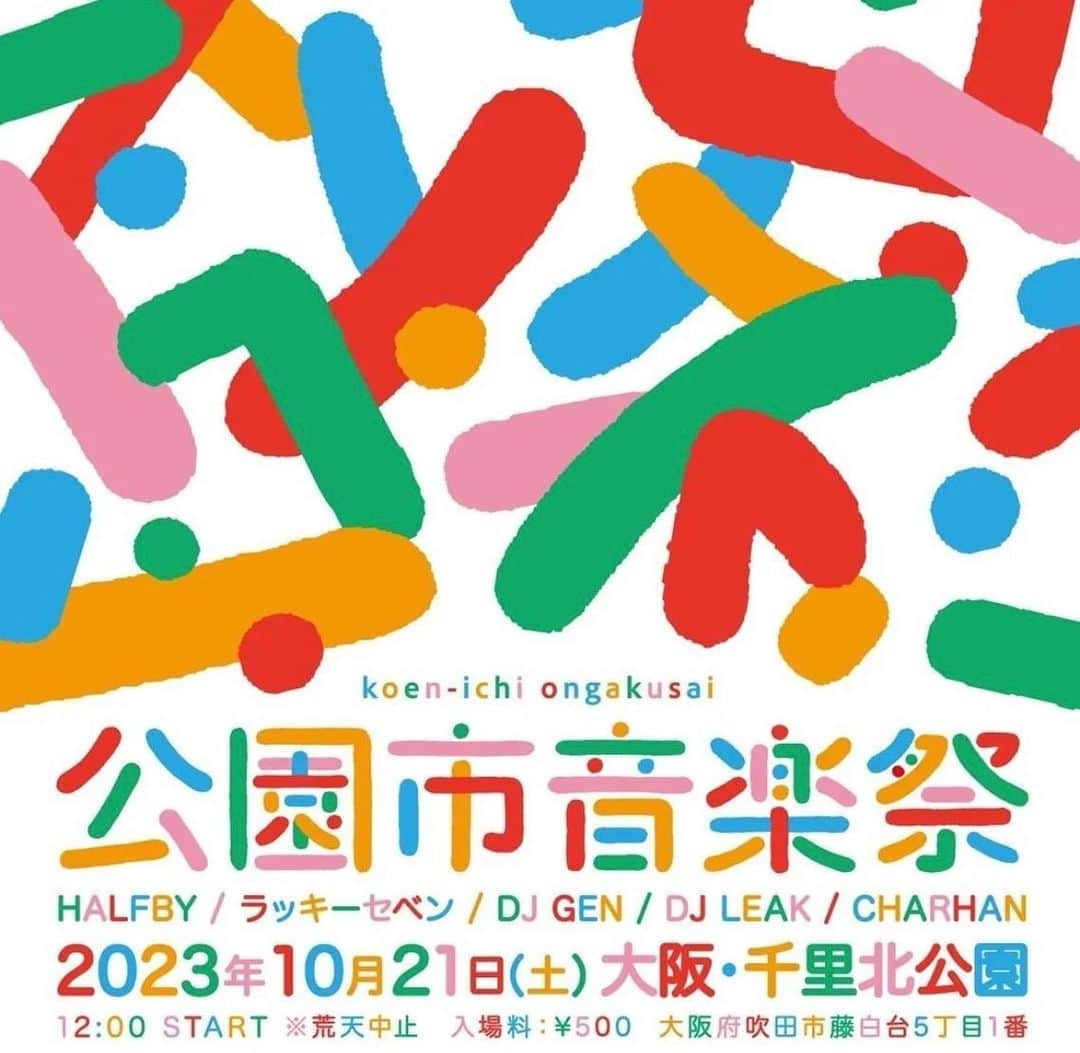 koen-ichi ongakusai

公園市音楽祭

HALFBY / ラッキーセベン / DJ GEN / DJ LEAK / CHARHAN

2023年10月21日(土) 大阪・千里北公園

12:00 START ※荒天中止 入場料：¥500 大阪府吹田市藤白台5丁目1番